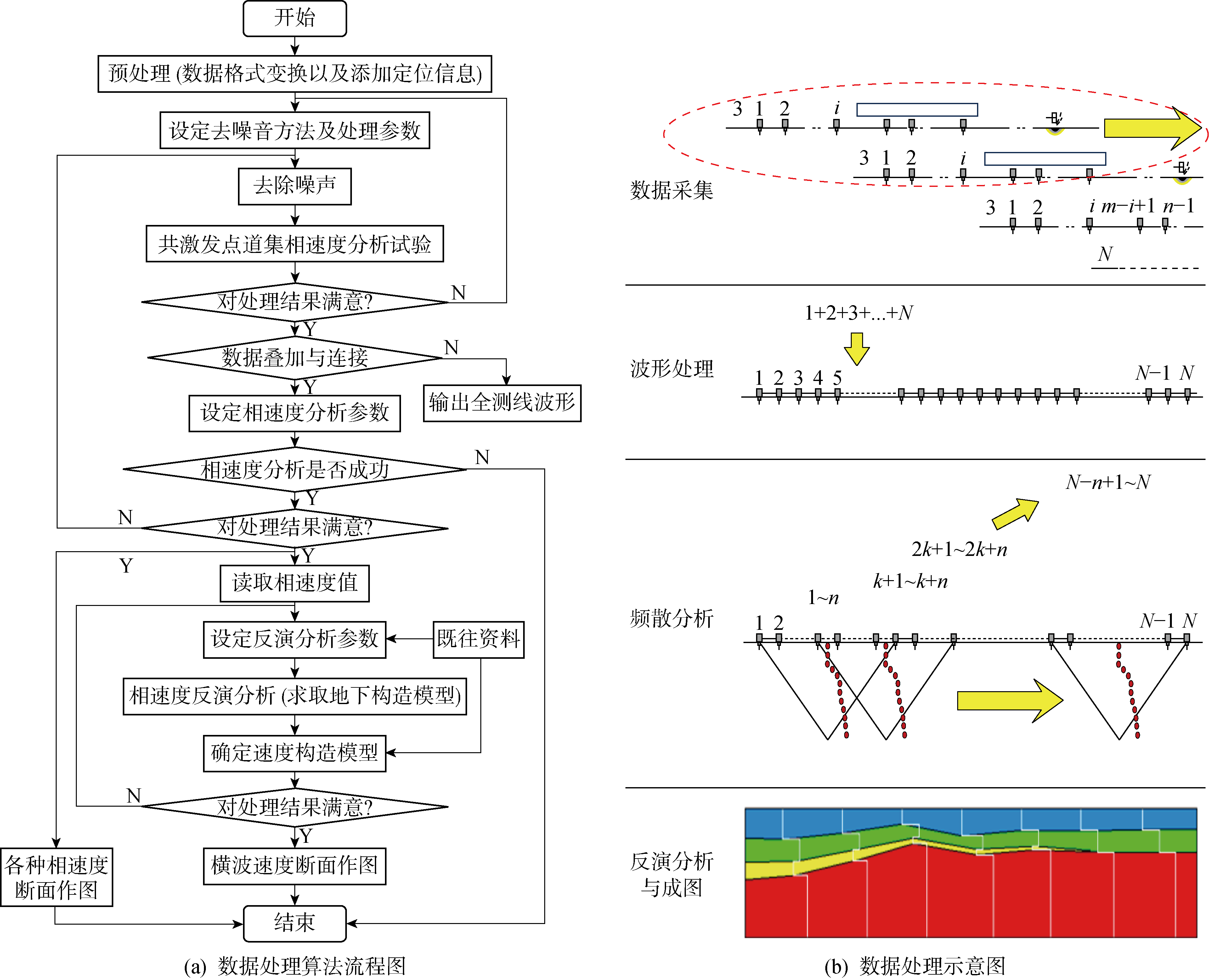 开始

预处理 (数据格式变换以及添加定位信息)

设定去噪音方法及处理参数

去除噪声

共激发点道集相速度分析试验

对处理结果满意?

N

Y

数据叠加与连接

N

Y

输出全测线波形

设定相速度分析参数

相速度分析是否成功

N

Y

N

对处理结果满意?

Y

Y

读取相速度值

设定反演分析参数

既往资料

相速度反演分析 (求取地下构造模型)

确定速度构造模型

N

对处理结果满意?

Y

各种相速度断面作图

横波速度断面作图

结束

(a) 数据处理算法流程图

数据采集

3 1 2 $i$

3 1 2 $i$

3 1 2 $i$ $m-i+1$ $n-1$

$N$

波形处理

$1+2+3+...+N$

1 2 3 4 5

$N-1$ $N$

频散分析

$N-n+1\sim N$

$2k+1\sim 2k+n$

$k+1\sim k+n$

$1\sim n$

1 2

$N-1$ $N$

反演分析与成图

(b) 数据处理示意图